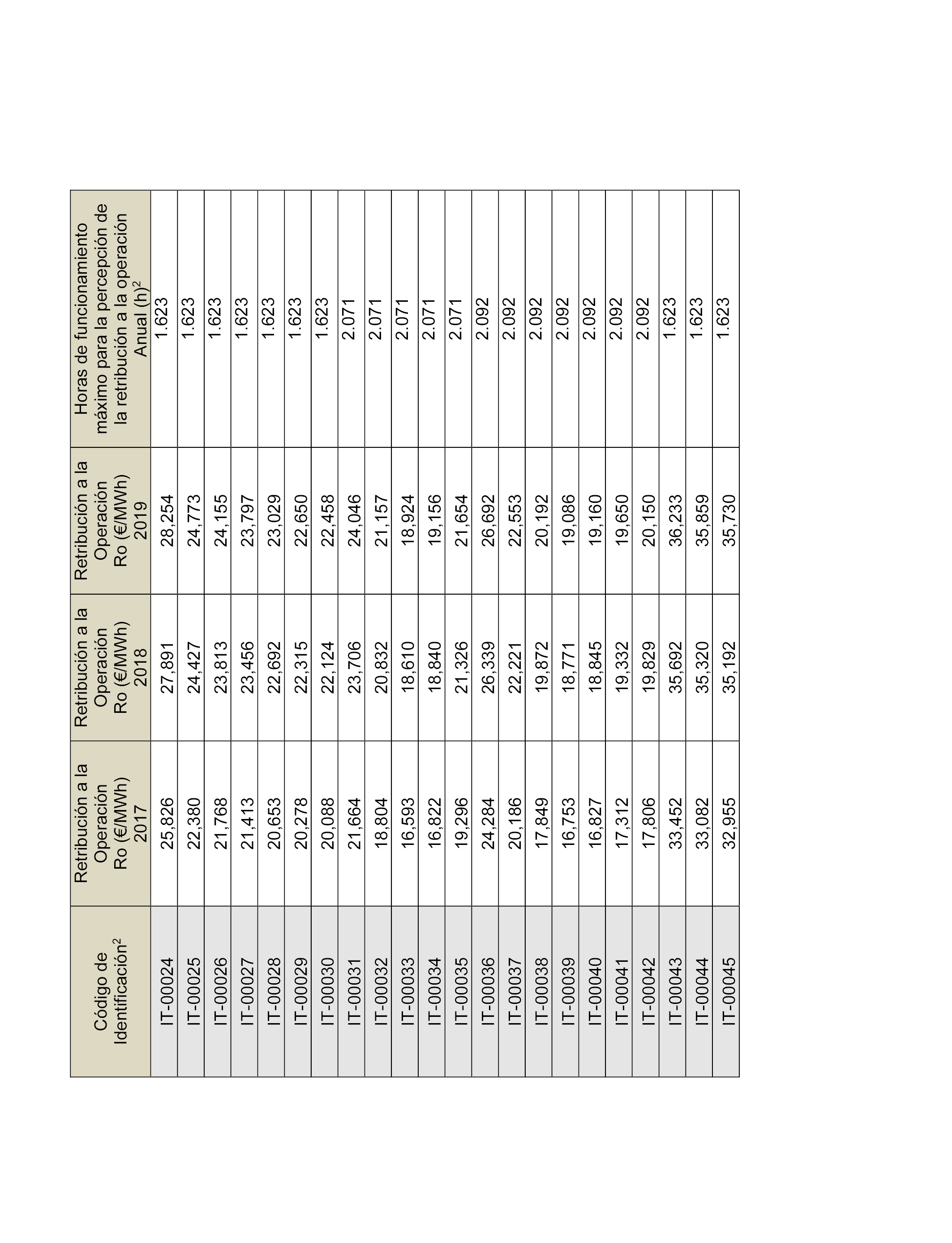 | Código de Identificación$^2$ | Retribución a la Operación Ro (€/MWh) 2017 | Retribución a la Operación Ro (€/MWh) 2018 | Retribución a la Operación Ro (€/MWh) 2019 | Horas de funcionamiento máximo para la percepción de la retribución a la operación Anual (h)$^2$ |
|---|---|---|---|---|
| IT-00024 | 25,826 | 27,891 | 28,254 | 1.623 |
| IT-00025 | 22,380 | 24,427 | 24,773 | 1.623 |
| IT-00026 | 21,768 | 23,813 | 24,155 | 1.623 |
| IT-00027 | 21,413 | 23,456 | 23,797 | 1.623 |
| IT-00028 | 20,653 | 22,692 | 23,029 | 1.623 |
| IT-00029 | 20,278 | 22,315 | 22,650 | 1.623 |
| IT-00030 | 20,088 | 22,124 | 22,458 | 1.623 |
| IT-00031 | 21,664 | 23,706 | 24,046 | 2.071 |
| IT-00032 | 18,804 | 20,832 | 21,157 | 2.071 |
| IT-00033 | 16,593 | 18,610 | 18,924 | 2.071 |
| IT-00034 | 16,822 | 18,840 | 19,156 | 2.071 |
| IT-00035 | 19,296 | 21,326 | 21,654 | 2.071 |
| IT-00036 | 24,284 | 26,339 | 26,692 | 2.092 |
| IT-00037 | 20,186 | 22,221 | 22,553 | 2.092 |
| IT-00038 | 17,849 | 19,872 | 20,192 | 2.092 |
| IT-00039 | 16,753 | 18,771 | 19,086 | 2.092 |
| IT-00040 | 16,827 | 18,845 | 19,160 | 2.092 |
| IT-00041 | 17,312 | 19,332 | 19,650 | 2.092 |
| IT-00042 | 17,806 | 19,829 | 20,150 | 2.092 |
| IT-00043 | 33,452 | 35,692 | 36,233 | 1.623 |
| IT-00044 | 33,082 | 35,320 | 35,859 | 1.623 |
| IT-00045 | 32,955 | 35,192 | 35,730 | 1.623 |